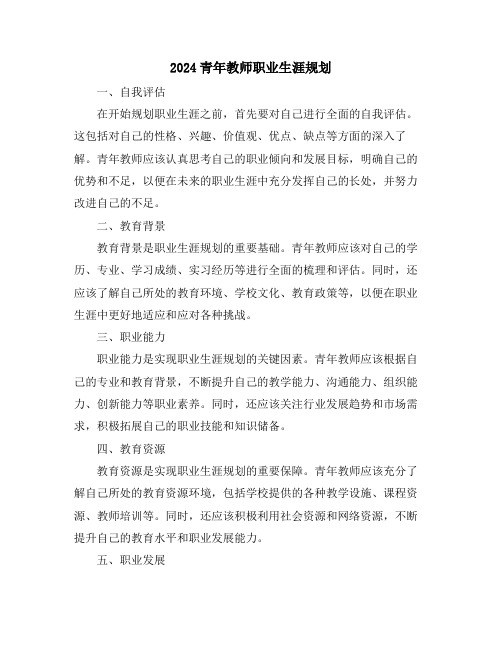 2024 青年教师职业生涯规划

一、自我评估

在开始规划职业生涯之前，首先要对自己进行全面的自我评估。这包括对自己的性格、兴趣、价值观、优点、缺点等方面的深入了解。青年教师应该认真思考自己的职业倾向和发展目标，明确自己的优势和不足，以便在未来的职业生涯中充分发挥自己的长处，并努力改进自己的不足。

二、教育背景

教育背景是职业生涯规划的重要基础。青年教师应该对自己的学历、专业、学习成绩、实习经历等进行全面的梳理和评估。同时，还应该了解自己所处的教育环境、学校文化、教育政策等，以便在职业生涯中更好地适应和应对各种挑战。

三、职业能力

职业能力是实现职业生涯规划的关键因素。青年教师应该根据自己的专业和教育背景，不断提升自己的教学能力、沟通能力、组织能力、创新能力等职业素养。同时，还应该关注行业发展趋势和市场需求，积极拓展自己的职业技能和知识储备。

四、教育资源

教育资源是实现职业生涯规划的重要保障。青年教师应该充分了解自己所处的教育资源环境，包括学校提供的各种教学设施、课程资源、教师培训等。同时，还应该积极利用社会资源和网络资源，不断提升自己的教育水平和职业发展能力。

五、职业发展